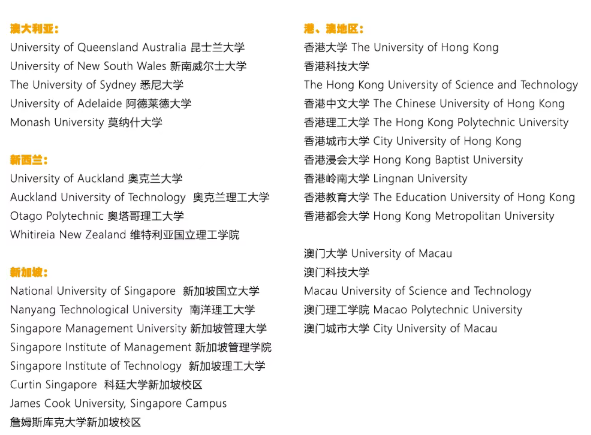 澳大利亚:
University of Queensland Australia 昆士兰大学
University of New South Wales 新南威尔士大学
The University of Sydney 悉尼大学
University of Adelaide 阿德莱德大学
Monash University 莫纳什大学

新西兰:
University of Auckland 奥克兰大学
Auckland University of Technology 奥克兰理工大学
Otago Polytechnic 奥塔哥理工大学
Whitireia New Zealand 维特利亚国立理工学院

新加坡:
National University of Singapore 新加坡国立大学
Nanyang Technological University 南洋理工大学
Singapore Management University 新加坡管理大学
Singapore Institute of Management 新加坡管理学院
Singapore Institute of Technology 新加坡理工大学
Curtin Singapore 科廷大学新加坡校区
James Cook University, Singapore Campus
詹姆斯库克大学新加坡校区

港、澳地区:
香港大学 The University of Hong Kong
香港科技大学
The Hong Kong University of Science and Technology
香港中文大学 The Chinese University of Hong Kong
香港理工大学 The Hong Kong Polytechnic University
香港城市大学 City University of Hong Kong
香港浸会大学 Hong Kong Baptist University
香港岭南大学 Lingnan University
香港教育大学 The Education University of Hong Kong
香港都会大学 Hong Kong Metropolitan University

澳门大学 University of Macau
澳门科技大学
Macau University of Science and Technology
澳门理工学院 Macao Polytechnic University
澳门城市大学 City University of Macau